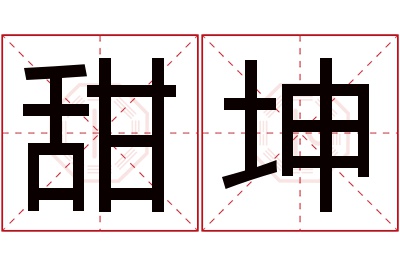 甜坤